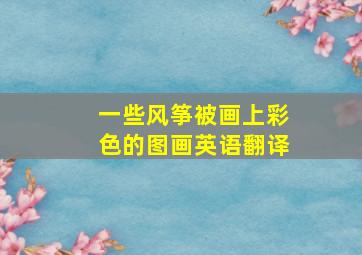 一些风筝被画上彩色的图画英语翻译